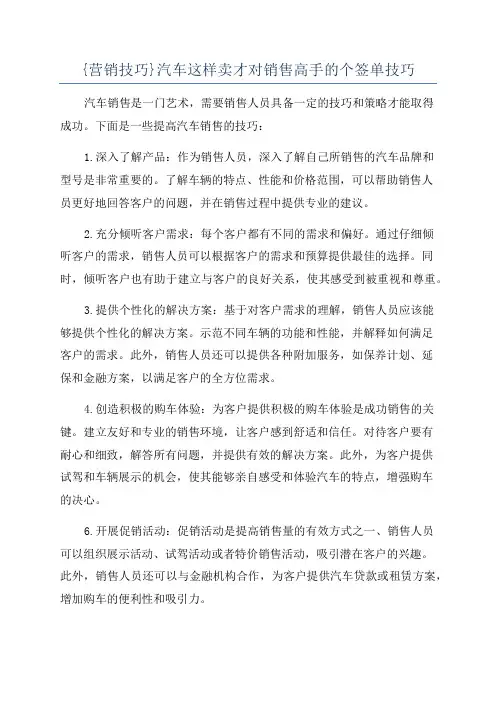 {营销技巧}汽车这样卖才对销售高手的个签单技巧

汽车销售是一门艺术，需要销售人员具备一定的技巧和策略才能取得成功。下面是一些提高汽车销售的技巧：

1.深入了解产品：作为销售人员，深入了解自己所销售的汽车品牌和型号是非常重要的。了解车辆的特点、性能和价格范围，可以帮助销售人员更好地回答客户的问题，并在销售过程中提供专业的建议。

2.充分倾听客户需求：每个客户都有不同的需求和偏好。通过仔细倾听客户的需求，销售人员可以根据客户的需求和预算提供最佳的选择。同时，倾听客户也有助于建立与客户的良好关系，使其感受到被重视和尊重。

3.提供个性化的解决方案：基于对客户需求的理解，销售人员应该能够提供个性化的解决方案。示范不同车辆的功能和性能，并解释如何满足客户的需求。此外，销售人员还可以提供各种附加服务，如保养计划、延保和金融方案，以满足客户的全方位需求。

4.创造积极的购车体验：为客户提供积极的购车体验是成功销售的关键。建立友好和专业的销售环境，让客户感到舒适和信任。对待客户要有耐心和细致，解答所有问题，并提供有效的解决方案。此外，为客户提供试驾和车辆展示的机会，使其能够亲自感受和体验汽车的特点，增强购车的决心。

6.开展促销活动：促销活动是提高销售量的有效方式之一、销售人员可以组织展示活动、试驾活动或者特价销售活动，吸引潜在客户的兴趣。此外，销售人员还可以与金融机构合作，为客户提供汽车贷款或租赁方案，增加购车的便利性和吸引力。